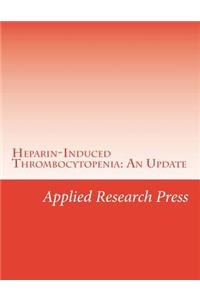 Heparin-Induced Thrombocytopenia: An Update

Applied Research Press